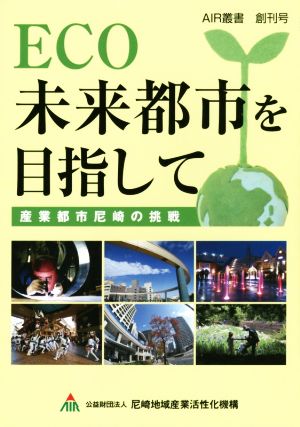 AIR叢書　創刊号

ECO
未来都市を
目指して

産業都市尼崎の挑戦

AIR

公益財団法人　尼崎地域産業活性化機構